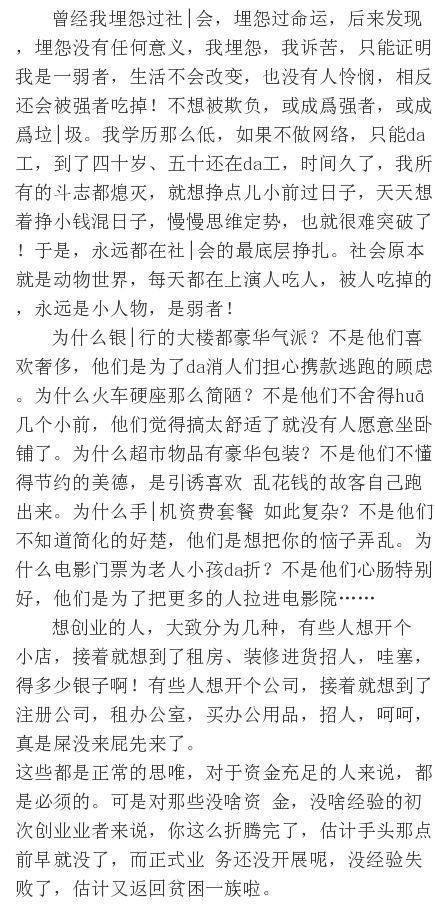 曾经我埋怨过社|会，埋怨过命运，后来发现，埋怨没有任何意义，我埋怨，我诉苦，只能证明我是一弱者，生活不会改变，也没有人怜悯，相反还会被强者吃掉！不想被欺负，或成爲强者，或成爲垃|圾。我学历那么低，如果不做网络，只能da工，到了四十岁、五十还在da工，时间久了，我所有的斗志都熄灭，就想挣点儿小前过日子，天天想着挣小钱混日子，慢慢思维定势，也就很难突破了！于是，永远都在社|会的最底层挣扎。社会原本就是动物世界，每天都在上演人吃人，被人吃掉的，永远是小人物，是弱者！

为什么银|行的大楼都豪华气派？不是他们喜欢奢侈，他们是为了da消人们担心携款逃跑的顾虑。为什么火车硬座那么简陋？不是他们不舍得huā几个小前，他们觉得搞太舒适了就没有人愿意坐卧铺了。为什么超市物品有豪华包装？不是他们不懂得节约的美德，是引诱喜欢 乱花钱的故客自己跑出来。为什么手|机资费套餐 如此复杂？不是他们不知道简化的好楚，他们是想把你的恼子弄乱。为什么电影门票为老人小孩da折？不是他们心肠特别好，他们是为了把更多的人拉进电影院……

想创业的人，大致分为几种，有些人想开个小店，接着就想到了租房、装修进货招人，哇塞，得多少银子啊！有些人想开个公司，接着就想到了注册公司，租办公室，买办公用品，招人，呵呵，真是屎没来屁先来了。
这些都是正常的思唯，对于资金充足的人来说，都是必须的。可是对那些没啥资 金，没啥经验的初次创业业者来说，你这么折腾完了，估计手头那点前早就没了，而正式业 务还没开展呢，没经验失败了，估计又返回贫困一族啦。